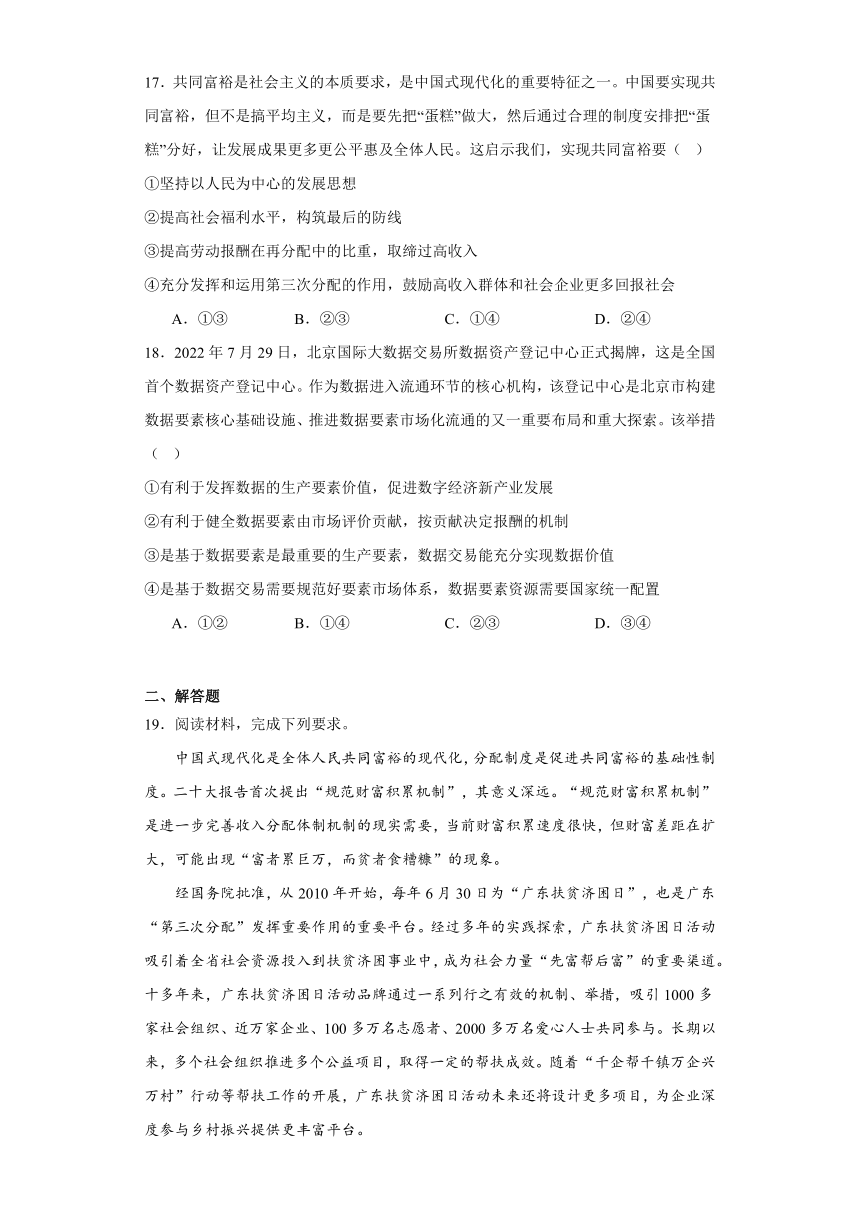 17．共同富裕是社会主义的本质要求，是中国式现代化的重要特征之一。中国要实现共同富裕，但不是搞平均主义，而是要先把“蛋糕”做大，然后通过合理的制度安排把“蛋糕”分好，让发展成果更多更公平惠及全体人民。这启示我们，实现共同富裕要（　）

①坚持以人民为中心的发展思想

②提高社会福利水平，构筑最后的防线

③提高劳动报酬在再分配中的比重，取缔过高收入

④充分发挥和运用第三次分配的作用，鼓励高收入群体和社会企业更多回报社会

A．①③　　B．②③　　C．①④　　D．②④

18．2022 年 7 月 29 日，北京国际大数据交易所数据资产登记中心正式揭牌，这是全国首个数据资产登记中心。作为数据进入流通环节的核心机构，该登记中心是北京市构建数据要素核心基础设施、推进数据要素市场化流通的又一重要布局和重大探索。该举措（　）

①有利于发挥数据的生产要素价值，促进数字经济新产业发展

②有利于健全数据要素由市场评价贡献，按贡献决定报酬的机制

③是基于数据要素是最重要的生产要素，数据交易能充分实现数据价值

④是基于数据交易需要规范好要素市场体系，数据要素资源需要国家统一配置

A．①②　　B．①④　　C．②③　　D．③④

二、解答题

19．阅读材料，完成下列要求。

中国式现代化是全体人民共同富裕的现代化，分配制度是促进共同富裕的基础性制度。二十大报告首次提出“规范财富积累机制”，其意义深远。“规范财富积累机制”是进一步完善收入分配体制机制的现实需要，当前财富积累速度很快，但财富差距在扩大，可能出现“富者累巨万，而贫者食糟糠”的现象。

经国务院批准，从 2010 年开始，每年 6 月 30 日为“广东扶贫济困日”，也是广东“第三次分配”发挥重要作用的重要平台。经过多年的实践探索，广东扶贫济困日活动吸引着全省社会资源投入到扶贫济困事业中，成为社会力量“先富帮后富”的重要渠道。十多年来，广东扶贫济困日活动品牌通过一系列行之有效的机制、举措，吸引 1000 多家社会组织、近万家企业、100 多万名志愿者、2000 多万名爱心人士共同参与。长期以来，多个社会组织推进多个公益项目，取得一定的帮扶成效。随着“千企帮千镇万企兴万村”行动等帮扶工作的开展，广东扶贫济困日活动未来还将设计更多项目，为企业深度参与乡村振兴提供更丰富平台。